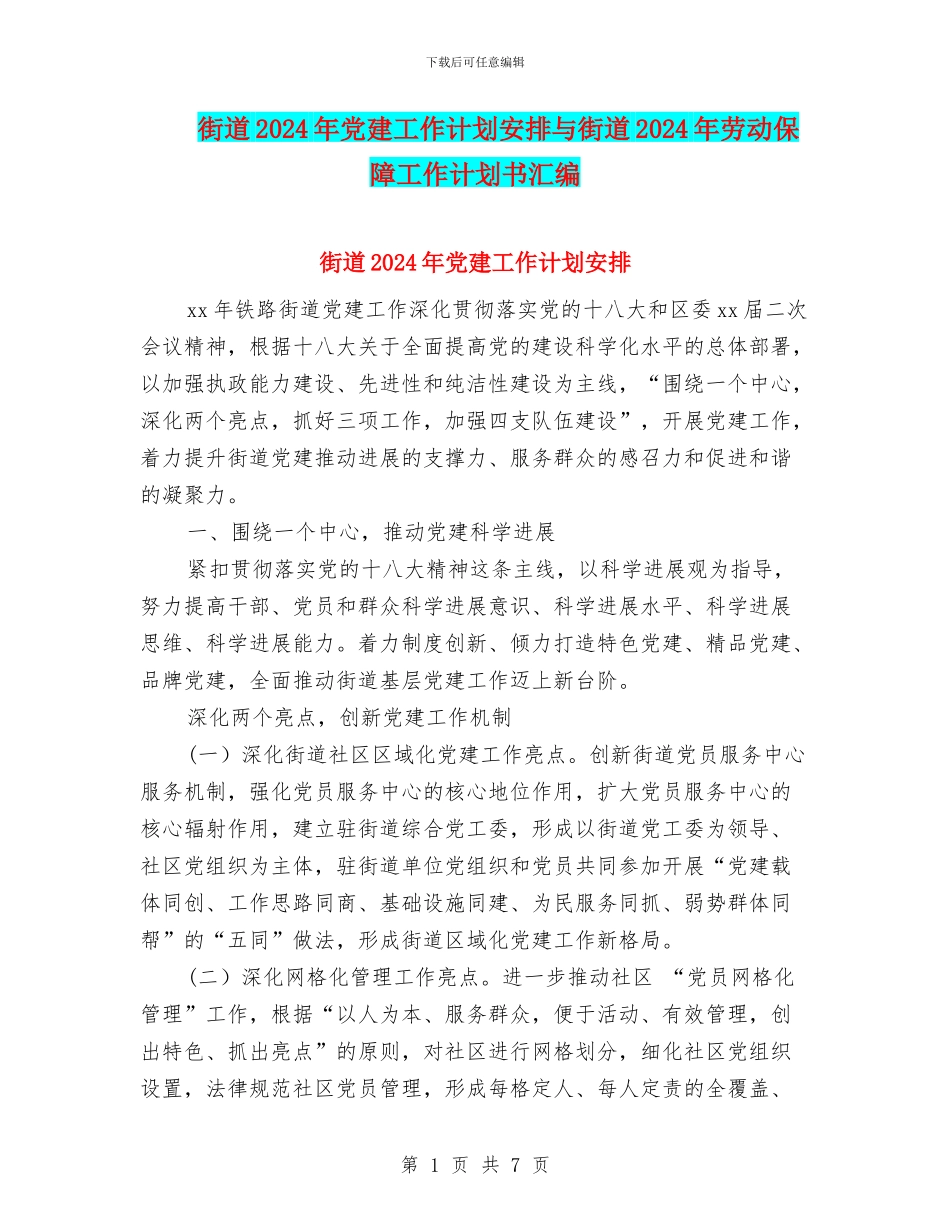 下载后可任意编辑

街道2024年党建工作计划安排与街道2024年劳动保障工作计划书汇编

街道2024年党建工作计划安排

xx年铁路街道党建工作深化贯彻落实党的十八大和区委xx届二次会议精神，根据十八大关于全面提高党的建设科学化水平的总体部署，以加强执政能力建设、先进性和纯洁性建设为主线，“围绕一个中心，深化两个亮点，抓好三项工作，加强四支队伍建设”，开展党建工作，着力提升街道党建推动进展的支撑力、服务群众的感召力和促进和谐的凝聚力。

一、围绕一个中心，推动党建科学进展

紧扣贯彻落实党的十八大精神这条主线，以科学进展观为指导，努力提高干部、党员和群众科学进展意识、科学进展水平、科学进展思维、科学进展能力。着力制度创新、倾力打造特色党建、精品党建、品牌党建，全面推动街道基层党建工作迈上新台阶。

深化两个亮点，创新党建工作机制

（一）深化街道社区区域化党建工作亮点。创新街道党员服务中心服务机制，强化党员服务中心的核心地位作用，扩大党员服务中心的核心辐射作用，建立驻街道综合党工委，形成以街道党工委为领导、社区党组织为主体，驻街道单位党组织和党员共同参加开展“党建载体同创、工作思路同商、基础设施同建、为民服务同抓、弱势群体同帮”的“五同”做法，形成街道区域化党建工作新格局。

（二）深化网格化管理工作亮点。进一步推动社区 “党员网格化管理”工作，根据“以人为本、服务群众，便于活动、有效管理，创出特色、抓出亮点”的原则，对社区进行网格划分，细化社区党组织设置，法律规范社区党员管理，形成每格定人、每人定责的全覆盖、

第 1 页 共 7 页